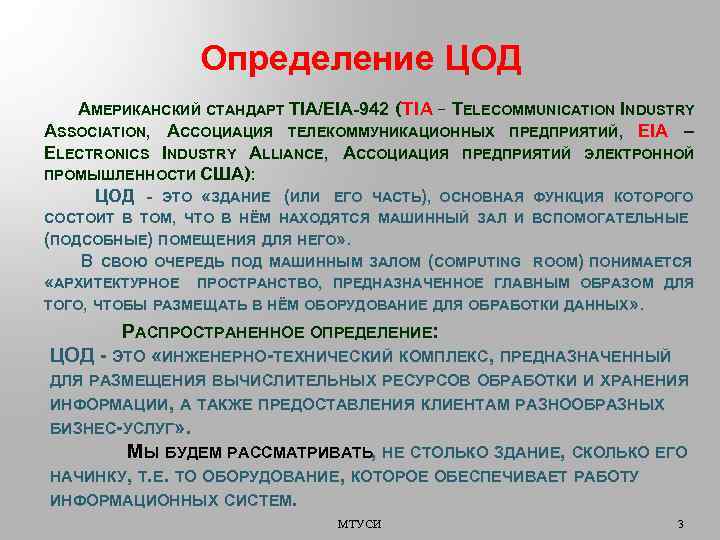 Определение ЦОД

Американский стандарт TIA/EIA-942 (TIA – Telecommunication Industry Association, Ассоциация телекоммуникационных предприятий, EIA – Electronics Industry Alliance, Ассоциация предприятий электронной промышленности США):

ЦОД - это «здание (или его часть), основная функция которого состоит в том, что в нём находятся машинный зал и вспомогательные (подсобные) помещения для него».

В свою очередь под машинным залом (computing room) понимается «архитектурное пространство, предназначенное главным образом для того, чтобы размещать в нём оборудование для обработки данных».

Распространенное определение:

ЦОД - это «инженерно-технический комплекс, предназначенный для размещения вычислительных ресурсов обработки и хранения информации, а также предоставления клиентам разнообразных бизнес-услуг».

Мы будем рассматривать, не столько здание, сколько его начинку, т.е. то оборудование, которое обеспечивает работу информационных систем.

МТУСИ

3